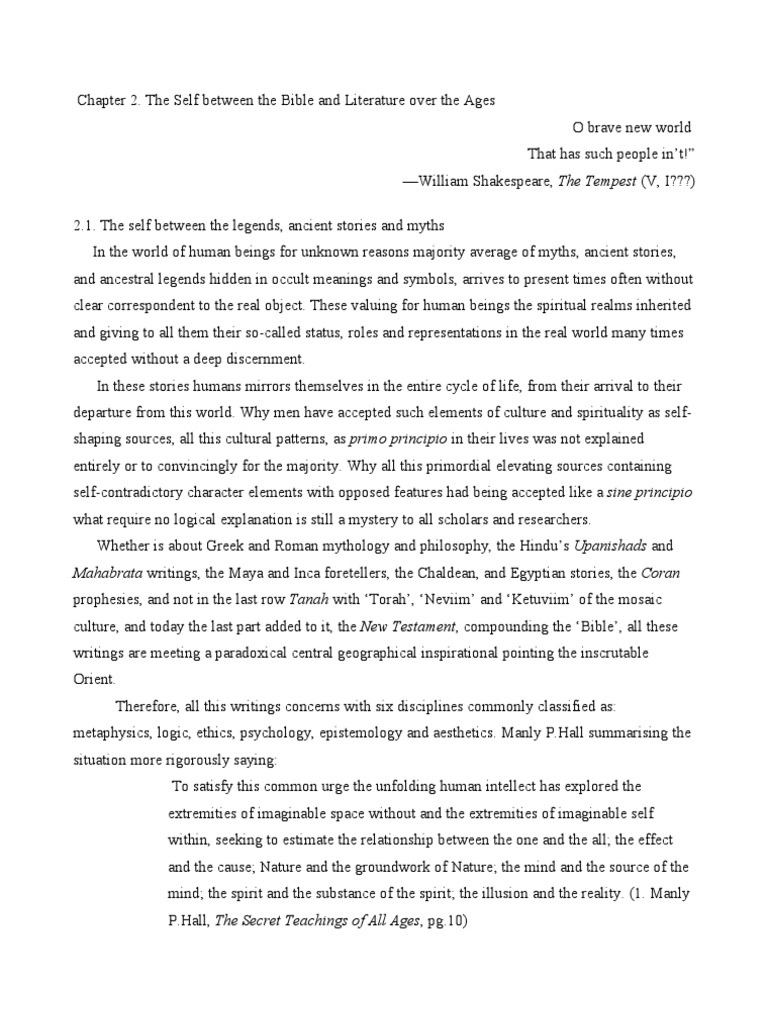 Chapter 2. The Self between the Bible and Literature over the Ages

O brave new world
That has such people in't!"
—William Shakespeare, The Tempest (V, I???)

2.1. The self between the legends, ancient stories and myths

In the world of human beings for unknown reasons majority average of myths, ancient stories, and ancestral legends hidden in occult meanings and symbols, arrives to present times often without clear correspondent to the real object. These valuing for human beings the spiritual realms inherited and giving to all them their so-called status, roles and representations in the real world many times accepted without a deep discernment.

In these stories humans mirrors themselves in the entire cycle of life, from their arrival to their departure from this world. Why men have accepted such elements of culture and spirituality as self-shaping sources, all this cultural patterns, as primo principio in their lives was not explained entirely or to convincingly for the majority. Why all this primordial elevating sources containing self-contradictory character elements with opposed features had being accepted like a sine principio what require no logical explanation is still a mystery to all scholars and researchers.

Whether is about Greek and Roman mythology and philosophy, the Hindu's Upanishads and Mahabrata writings, the Maya and Inca foretellers, the Chaldean, and Egyptian stories, the Coran prophesies, and not in the last row Tanah with 'Torah', 'Neviim' and 'Ketuviim' of the mosaic culture, and today the last part added to it, the New Testament, compounding the 'Bible', all these writings are meeting a paradoxical central geographical inspirational pointing the inscrutable Orient.

Therefore, all this writings concerns with six disciplines commonly classified as: metaphysics, logic, ethics, psychology, epistemology and aesthetics. Manly P.Hall summarising the situation more rigorously saying:

To satisfy this common urge the unfolding human intellect has explored the extremities of imaginable space without and the extremities of imaginable self within, seeking to estimate the relationship between the one and the all; the effect and the cause; Nature and the groundwork of Nature; the mind and the source of the mind; the spirit and the substance of the spirit; the illusion and the reality. (1. Manly P.Hall, The Secret Teachings of All Ages, pg.10)